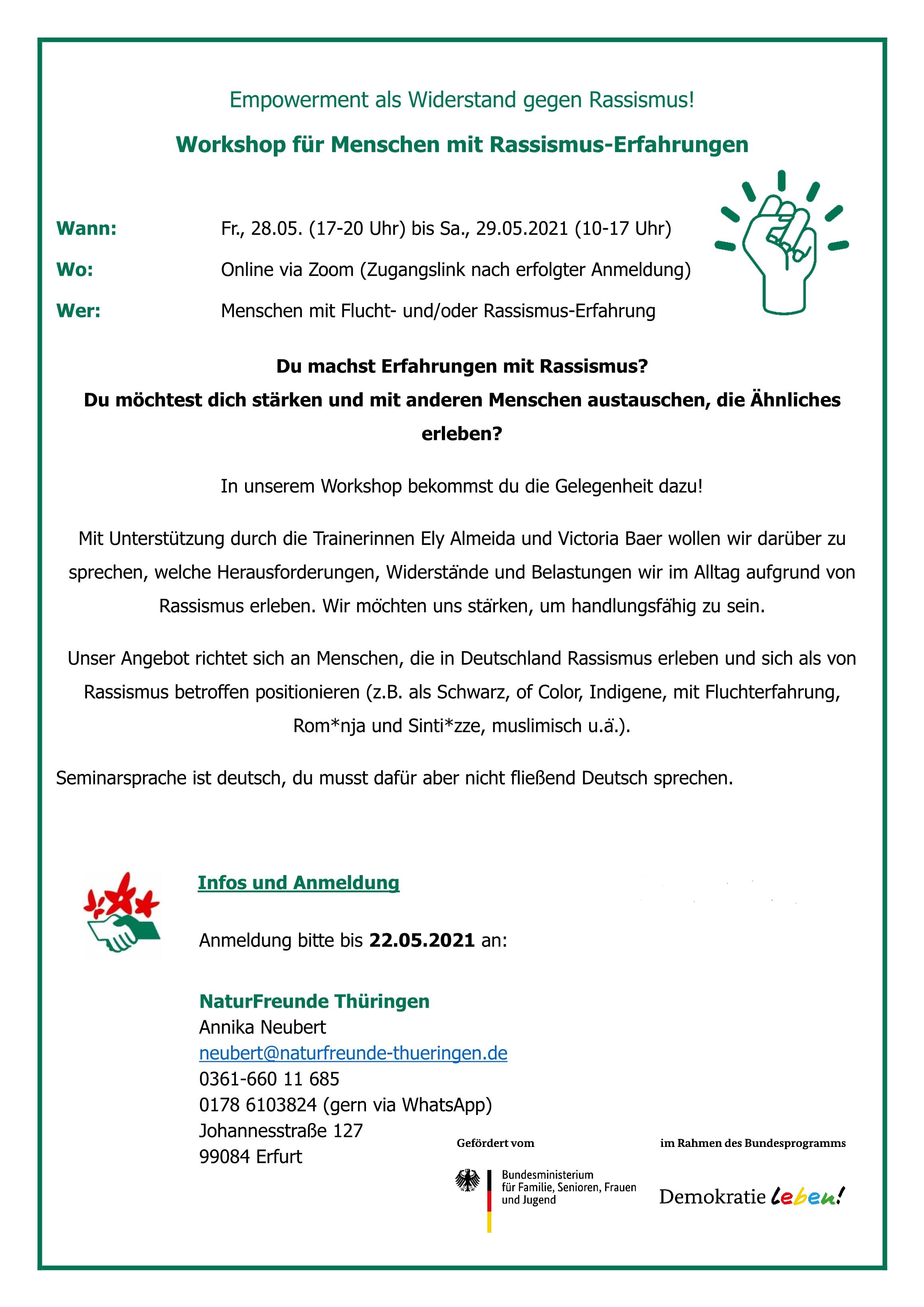 Empowerment als Widerstand gegen Rassismus!

Workshop für Menschen mit Rassismus-Erfahrungen

Wann: Fr., 28.05. (17-20 Uhr) bis Sa., 29.05.2021 (10-17 Uhr)

Wo: Online via Zoom (Zugangslink nach erfolgter Anmeldung)

Wer: Menschen mit Flucht- und/oder Rassismus-Erfahrung

Du machst Erfahrungen mit Rassismus?
Du möchtest dich stärken und mit anderen Menschen austauschen, die Ähnliches erleben?

In unserem Workshop bekommst du die Gelegenheit dazu!

Mit Unterstützung durch die Trainerinnen Ely Almeida und Victoria Baer wollen wir darüber zu sprechen, welche Herausforderungen, Widerstände und Belastungen wir im Alltag aufgrund von Rassismus erleben. Wir möchten uns stärken, um handlungsfähig zu sein.

Unser Angebot richtet sich an Menschen, die in Deutschland Rassismus erleben und sich als von Rassismus betroffen positionieren (z.B. als Schwarz, of Color, Indigene, mit Fluchterfahrung, Rom*nja und Sinti*zze, muslimisch u.ä.).

Seminarsprache ist deutsch, du musst dafür aber nicht fließend Deutsch sprechen.

Infos und Anmeldung

Anmeldung bitte bis 22.05.2021 an:

NaturFreunde Thüringen
Annika Neubert
neubert@naturfreunde-thueringen.de
0361-660 11 685
0178 6103824 (gern via WhatsApp)
Johannesstraße 127
99084 Erfurt

Gefördert vom

Bundesministerium für Familie, Senioren, Frauen und Jugend

im Rahmen des Bundesprogramms

Demokratie leben!